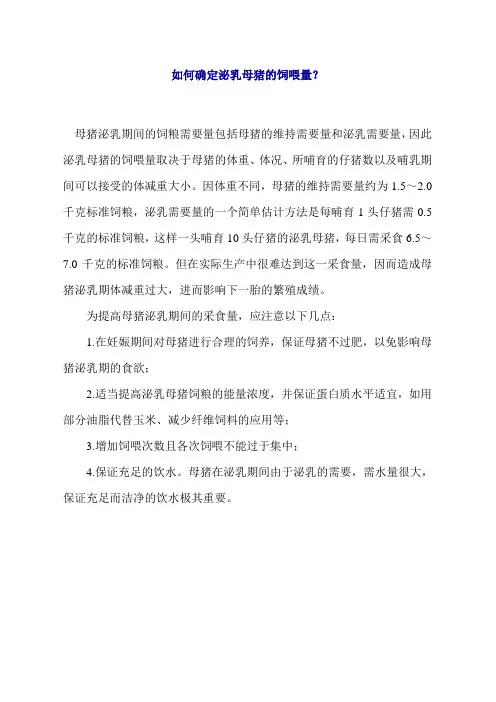 如何确定泌乳母猪的饲喂量？

母猪泌乳期间的饲粮需要量包括母猪的维持需要量和泌乳需要量，因此泌乳母猪的饲喂量取决于母猪的体重、体况、所哺育的仔猪数以及哺乳期间可以接受的体减重大小。因体重不同，母猪的维持需要量约为 1.5～2.0 千克标准饲粮，泌乳需要量的一个简单估计方法是每哺育 1 头仔猪需 0.5 千克的标准饲粮，这样一头哺育 10 头仔猪的泌乳母猪，每日需采食 6.5～7.0 千克的标准饲粮。但在实际生产中很难达到这一采食量，因而造成母猪泌乳期体减重过大，进而影响下一胎的繁殖成绩。

为提高母猪泌乳期间的采食量，应注意以下几点：

1.在妊娠期间对母猪进行合理的饲养，保证母猪不过肥，以免影响母猪泌乳期的食欲；

2.适当提高泌乳母猪饲粮的能量浓度，并保证蛋白质水平适宜，如用部分油脂代替玉米、减少纤维饲料的应用等；

3.增加饲喂次数且各次饲喂不能过于集中；

4.保证充足的饮水。母猪在泌乳期间由于泌乳的需要，需水量很大，保证充足而洁净的饮水极其重要。